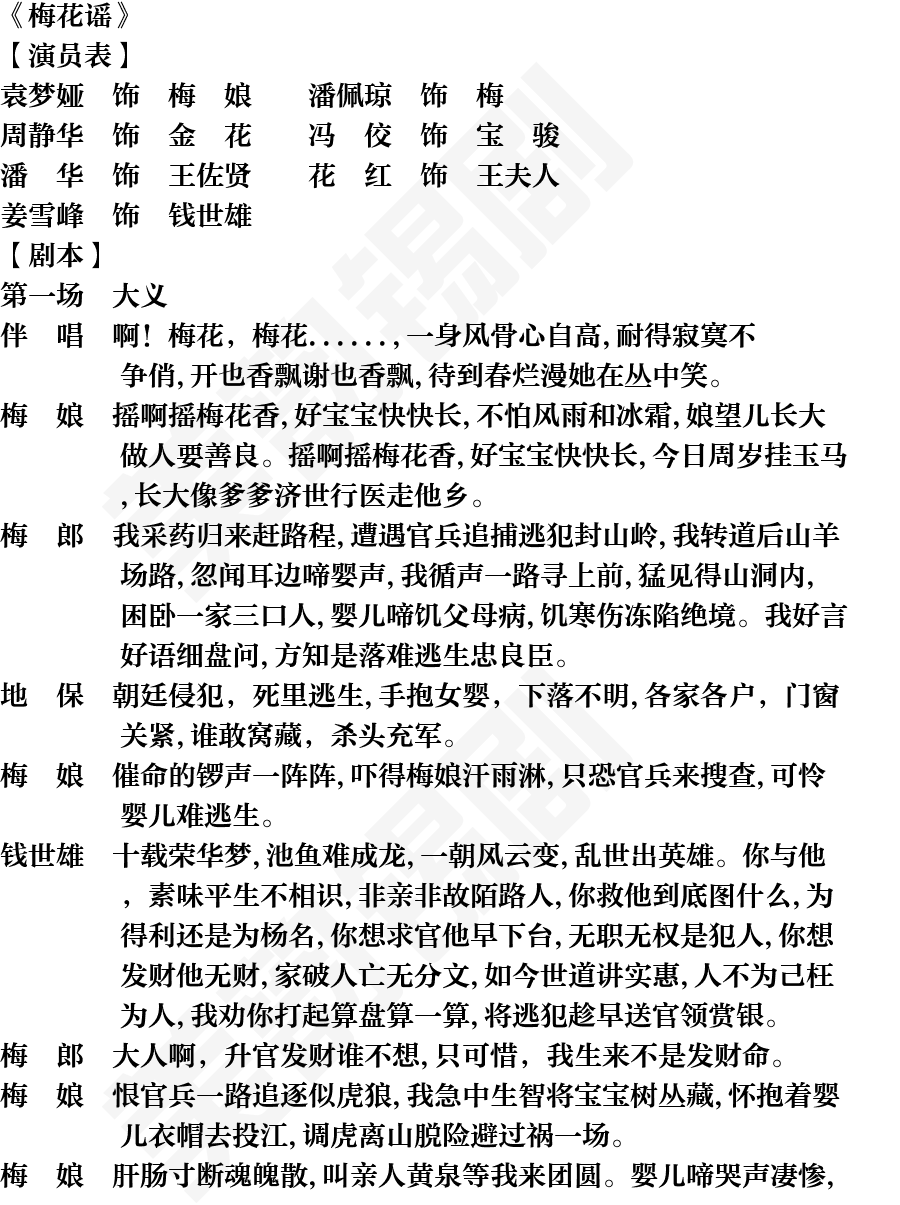 《梅花谣》
【演员表】
袁梦娅　饰　梅　娘　　潘佩琼　饰　梅
周静华　饰　金　花　　冯　佼　饰　宝　骏
潘　华　饰　王佐贤　　花　红　饰　王夫人
姜雪峰　饰　钱世雄
【剧本】
第一场　大义
伴　唱　啊！梅花，梅花......，一身风骨心自高，耐得寂寞不争俏，开也香飘谢也香飘，待到春烂漫她在丛中笑。
梅　娘　摇啊摇梅花香，好宝宝快快长，不怕风雨和冰霜，娘望儿长大做人要善良。摇啊摇梅花香，好宝宝快快长，今日周岁挂玉马，长大像爹爹济世行医走他乡。
梅　郎　我采药归来赶路程，遭遇官兵追捕逃犯封山岭，我转道后山羊场路，忽闻耳边啼婴声，我循声一路寻上前，猛见得山洞内，困卧一家三口人，婴儿啼饥父母病，饥寒伤冻陷绝境。我好言好语细盘问，方知是落难逃生忠良臣。
地　保　朝廷侵犯，死里逃生，手抱女婴，下落不明，各家各户，门窗关紧，谁敢窝藏，杀头充军。
梅　娘　催命的锣声一阵阵，吓得梅娘汗雨淋，只恐官兵来搜查，可怜婴儿难逃生。
钱世雄　十载荣华梦，池鱼难成龙，一朝风云变，乱世出英雄。你与他，素味平生不相识，非亲非故陌路人，你救他到底图什么，为得利还是为杨名，你想求官他早下台，无职无权是犯人，你想发财他无财，家破人亡无分文，如今世道讲实惠，人不为己枉为人，我劝你打起算盘算一算，将逃犯趁早送官领赏银。
梅　郎　大人啊，升官发财谁不想，只可惜，我生来不是发财命。
梅　娘　恨官兵一路追逐似虎狼，我急中生智将宝宝树丛藏，怀抱着婴儿衣帽去投江，调虎离山脱险避过祸一场。
梅　娘　肝肠寸断魂魄散，叫亲人黄泉等我来团圆。婴儿啼哭声凄惨，